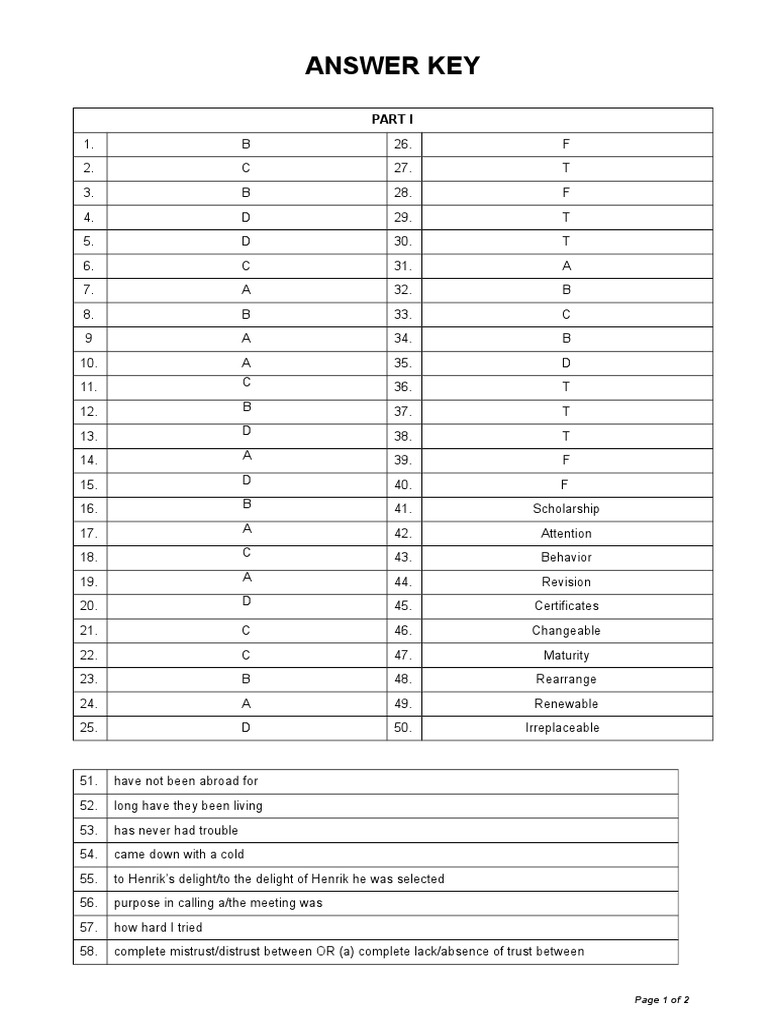 ANSWER KEY

| PART I | | | |
|---|---|---|---|
| 1. | B | 26. | F |
| 2. | C | 27. | T |
| 3. | B | 28. | F |
| 4. | D | 29. | T |
| 5. | D | 30. | T |
| 6. | C | 31. | A |
| 7. | A | 32. | B |
| 8. | B | 33. | C |
| 9 | A | 34. | B |
| 10. | A | 35. | D |
| 11. | C | 36. | T |
| 12. | B | 37. | T |
| 13. | D | 38. | T |
| 14. | A | 39. | F |
| 15. | D | 40. | F |
| 16. | B | 41. | Scholarship |
| 17. | A | 42. | Attention |
| 18. | C | 43. | Behavior |
| 19. | A | 44. | Revision |
| 20. | D | 45. | Certificates |
| 21. | C | 46. | Changeable |
| 22. | C | 47. | Maturity |
| 23. | B | 48. | Rearrange |
| 24. | A | 49. | Renewable |
| 25. | D | 50. | Irreplaceable |

| 51. | have not been abroad for |
|---|---|
| 52. | long have they been living |
| 53. | has never had trouble |
| 54. | came down with a cold |
| 55. | to Henrik's delight/to the delight of Henrik he was selected |
| 56. | purpose in calling a/the meeting was |
| 57. | how hard I tried |
| 58. | complete mistrust/distrust between OR (a) complete lack/absence of trust between |

Page 1 of 2